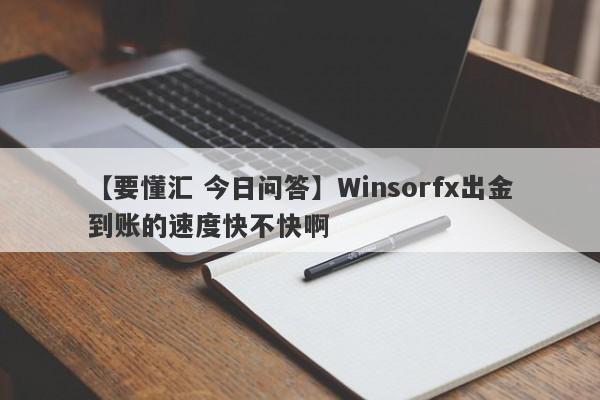 【要懂汇 今日问答】Winsorfx出金到账的速度快不快啊